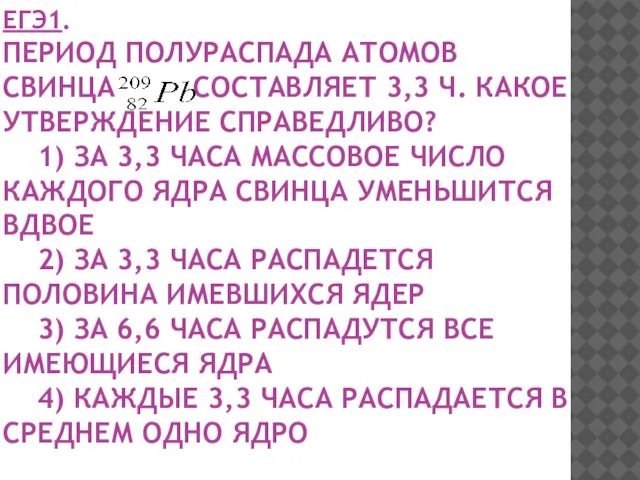 ЕГЭ1.
ПЕРИОД ПОЛУРАСПАДА АТОМОВ СВИНЦА $^{209}_{82}Pb$ СОСТАВЛЯЕТ 3,3 Ч. КАКОЕ УТВЕРЖДЕНИЕ СПРАВЕДЛИВО?
1) ЗА 3,3 ЧАСА МАССОВОЕ ЧИСЛО КАЖДОГО ЯДРА СВИНЦА УМЕНЬШИТСЯ ВДВОЕ
2) ЗА 3,3 ЧАСА РАСПАДЕТСЯ ПОЛОВИНА ИМЕВШИХСЯ ЯДЕР
3) ЗА 6,6 ЧАСА РАСПАДУТСЯ ВСЕ ИМЕЮЩИЕСЯ ЯДРА
4) КАЖДЫЕ 3,3 ЧАСА РАСПАДАЕТСЯ В СРЕДНЕМ ОДНО ЯДРО